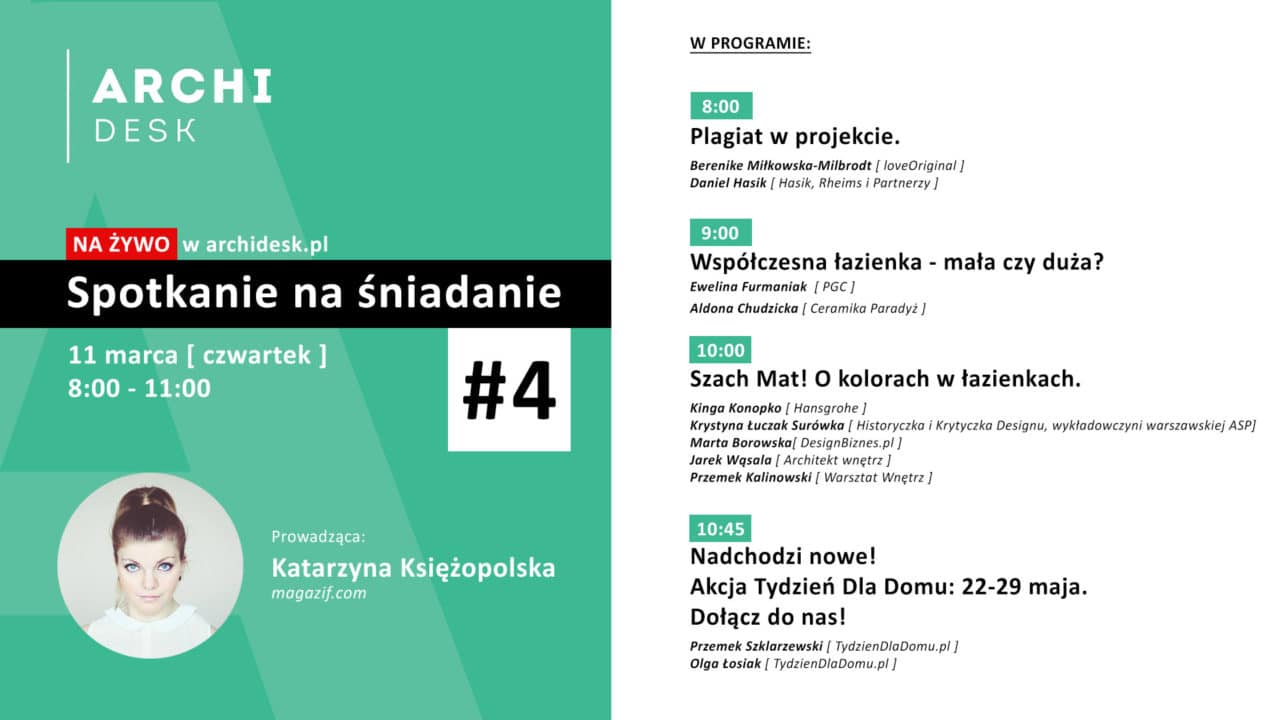 ARCHI
DESK

NA ŻYWO w archidesk.pl
Spotkanie na śniadanie
11 marca [ czwartek ]
8:00 - 11:00

#4

Prowadząca:
Katarzyna Księżopolska
magazif.com

W PROGRAMIE:

8:00
Plagiat w projekcie.
Berenike Miłkowska-Milbrodt [ loveOriginal ]
Daniel Hasik [ Hasik, Rheims i Partnerzy ]

9:00
Współczesna łazienka - mała czy duża?
Ewelina Furmaniak [ PGC ]
Aldona Chudzicka [ Ceramika Paradyż ]

10:00
Szach Mat! O kolorach w łazienkach.
Kinga Konopko [ Hansgrohe ]
Krystyna Łuczak Surówka [ Historyczka i Krytyczka Designu, wykładowczyni warszawskiej ASP]
Marta Borowska[ DesignBiznes.pl ]
Jarek Wąsala [ Architekt wnętrz ]
Przemek Kalinowski [ Warsztat Wnętrz ]

10:45
Nadchodzi nowe!
Akcja Tydzień Dla Domu: 22-29 maja.
Dołącz do nas!
Przemek Szklarzewski [ TydzienDlaDomu.pl ]
Olga Łosiak [ TydzienDlaDomu.pl ]